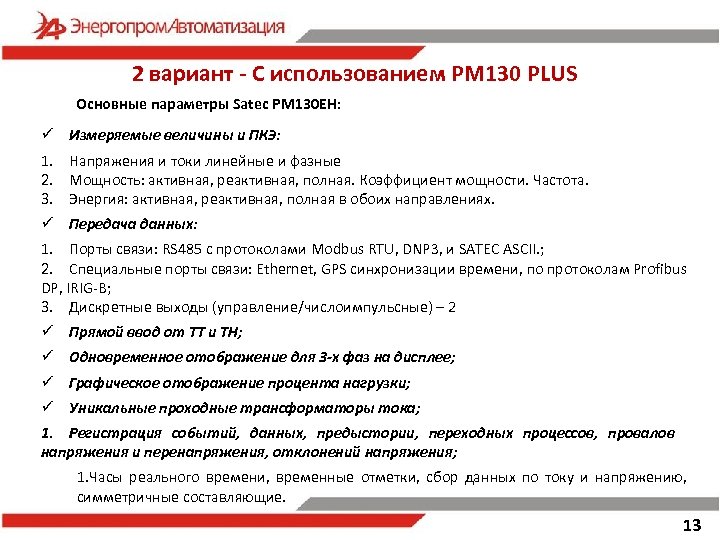 ЭнергопромАвтоматизация

2 вариант - С использованием PM130 PLUS

Основные параметры Satec PM130EH:

✓ Измеряемые величины и ПКЭ:

1. Напряжения и токи линейные и фазные
2. Мощность: активная, реактивная, полная. Коэффициент мощности. Частота.
3. Энергия: активная, реактивная, полная в обоих направлениях.

✓ Передача данных:

1. Порты связи: RS485 с протоколами Modbus RTU, DNP3, и SATEC ASCII.;
2. Специальные порты связи: Ethernet, GPS синхронизации времени, по протоколам Profibus DP, IRIG-B;
3. Дискретные выходы (управление/числоимпульсные) – 2

✓ Прямой ввод от ТТ и ТН;

✓ Одновременное отображение для 3-х фаз на дисплее;

✓ Графическое отображение процента нагрузки;

✓ Уникальные проходные трансформаторы тока;

1. Регистрация событий, данных, предыстории, переходных процессов, провалов напряжения и перенапряжения, отклонений напряжения;

1.Часы реального времени, временные отметки, сбор данных по току и напряжению, симметричные составляющие.

13